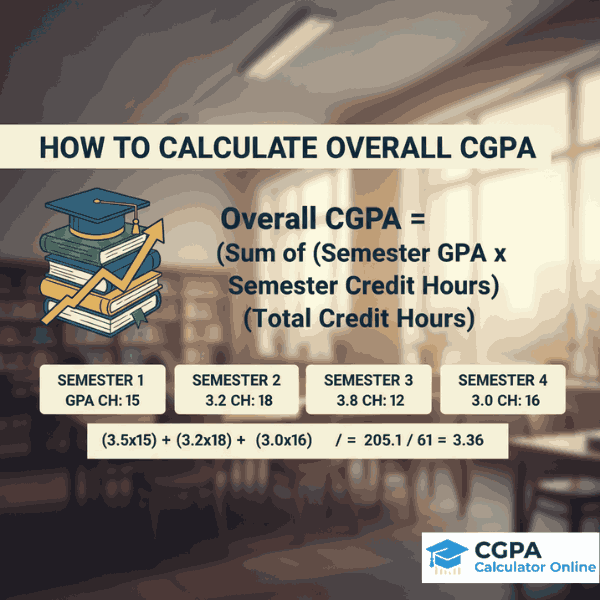 HOW TO CALCULATE OVERALL CGPA

Overall CGPA =
(Sum of (Semester GPA x Semester Credit Hours)
(Total Credit Hours)

SEMESTER 1
GPA CH: 15

SEMESTER 2
3.2 CH: 18

SEMESTER 3
3.8 CH: 12

SEMESTER 4
3.0 CH: 16

(3.5x15) + (3.2x18) + (3.0x16) / = 205.1 / 61 = 3.36

CGPA
Calculator Online